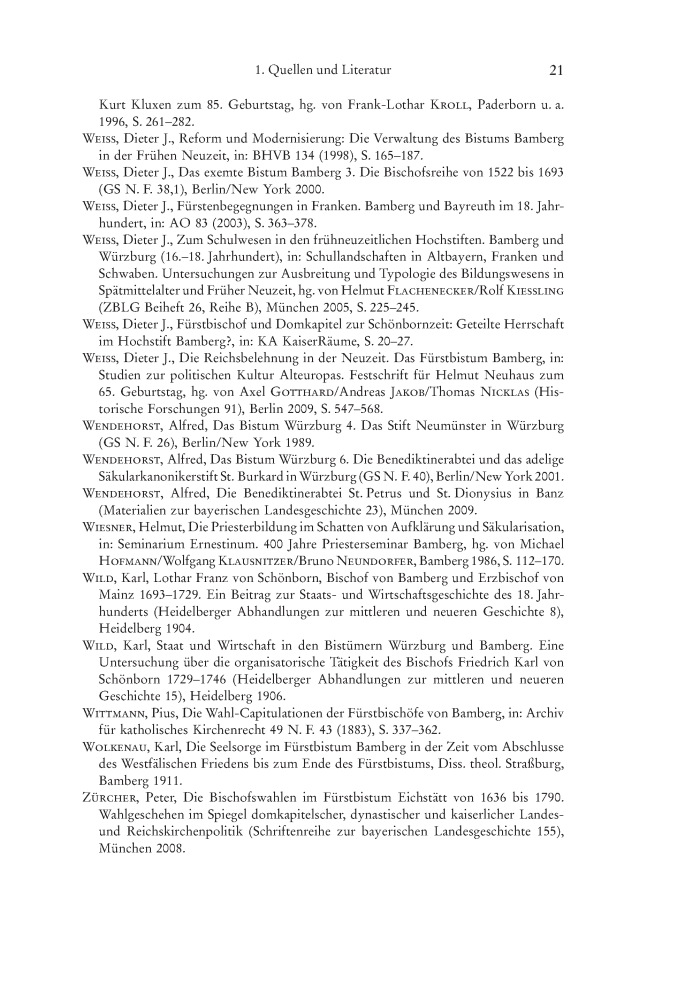 1. Quellen und Literatur 21

Kurt Kluxen zum 85. Geburtstag, hg. von Frank-Lothar Kroll, Paderborn u. a. 1996, S. 261–282.

Weiss, Dieter J., Reform und Modernisierung: Die Verwaltung des Bistums Bamberg in der Frühen Neuzeit, in: BHVB 134 (1998), S. 165–187.

Weiss, Dieter J., Das exemte Bistum Bamberg 3. Die Bischofsreihe von 1522 bis 1693 (GS N. F. 38,1), Berlin/New York 2000.

Weiss, Dieter J., Fürstenbegegnungen in Franken. Bamberg und Bayreuth im 18. Jahrhundert, in: AO 83 (2003), S. 363–378.

Weiss, Dieter J., Zum Schulwesen in den frühneuzeitlichen Hochstiften. Bamberg und Würzburg (16.–18. Jahrhundert), in: Schullandschaften in Altbayern, Franken und Schwaben. Untersuchungen zur Ausbreitung und Typologie des Bildungswesens in Spätmittelalter und Früher Neuzeit, hg. von Helmut Flachenecker/Rolf Kiessling (ZBLG Beiheft 26, Reihe B), München 2005, S. 225–245.

Weiss, Dieter J., Fürstbischof und Domkapitel zur Schönbornzeit: Geteilte Herrschaft im Hochstift Bamberg?, in: KA KaiserRäume, S. 20–27.

Weiss, Dieter J., Die Reichsbelehnung in der Neuzeit. Das Fürstbistum Bamberg, in: Studien zur politischen Kultur Alteuropas. Festschrift für Helmut Neuhaus zum 65. Geburtstag, hg. von Axel Gotthard/Andreas Jakob/Thomas Nicklas (Historische Forschungen 91), Berlin 2009, S. 547–568.

Wendehorst, Alfred, Das Bistum Würzburg 4. Das Stift Neumünster in Würzburg (GS N. F. 26), Berlin/New York 1989.

Wendehorst, Alfred, Das Bistum Würzburg 6. Die Benediktinerabtei und das adelige Säkularkanonikerstift St. Burkard in Würzburg (GS N. F. 40), Berlin/New York 2001.

Wendehorst, Alfred, Die Benediktinerabtei St. Petrus und St. Dionysius in Banz (Materialien zur bayerischen Landesgeschichte 23), München 2009.

Wiesner, Helmut, Die Priesterbildung im Schatten von Aufklärung und Säkularisation, in: Seminarium Ernestinum. 400 Jahre Priesterseminar Bamberg, hg. von Michael Hofmann/Wolfgang Klausnitzer/Bruno Neundorfer, Bamberg 1986, S. 112–170.

Wild, Karl, Lothar Franz von Schönborn, Bischof von Bamberg und Erzbischof von Mainz 1693–1729. Ein Beitrag zur Staats- und Wirtschaftsgeschichte des 18. Jahrhunderts (Heidelberger Abhandlungen zur mittleren und neueren Geschichte 8), Heidelberg 1904.

Wild, Karl, Staat und Wirtschaft in den Bistümern Würzburg und Bamberg. Eine Untersuchung über die organisatorische Tätigkeit des Bischofs Friedrich Karl von Schönborn 1729–1746 (Heidelberger Abhandlungen zur mittleren und neueren Geschichte 15), Heidelberg 1906.

Wittmann, Pius, Die Wahl-Capitulationen der Fürstbischöfe von Bamberg, in: Archiv für katholisches Kirchenrecht 49 N. F. 43 (1883), S. 337–362.

Wolkenau, Karl, Die Seelsorge im Fürstbistum Bamberg in der Zeit vom Abschlusse des Westfälischen Friedens bis zum Ende des Fürstbistums, Diss. theol. Straßburg, Bamberg 1911.

Zürcher, Peter, Die Bischofswahlen im Fürstbistum Eichstätt von 1636 bis 1790. Wahlgeschehen im Spiegel domkapitelscher, dynastischer und kaiserlicher Landes- und Reichskirchenpolitik (Schriftenreihe zur bayerischen Landesgeschichte 155), München 2008.